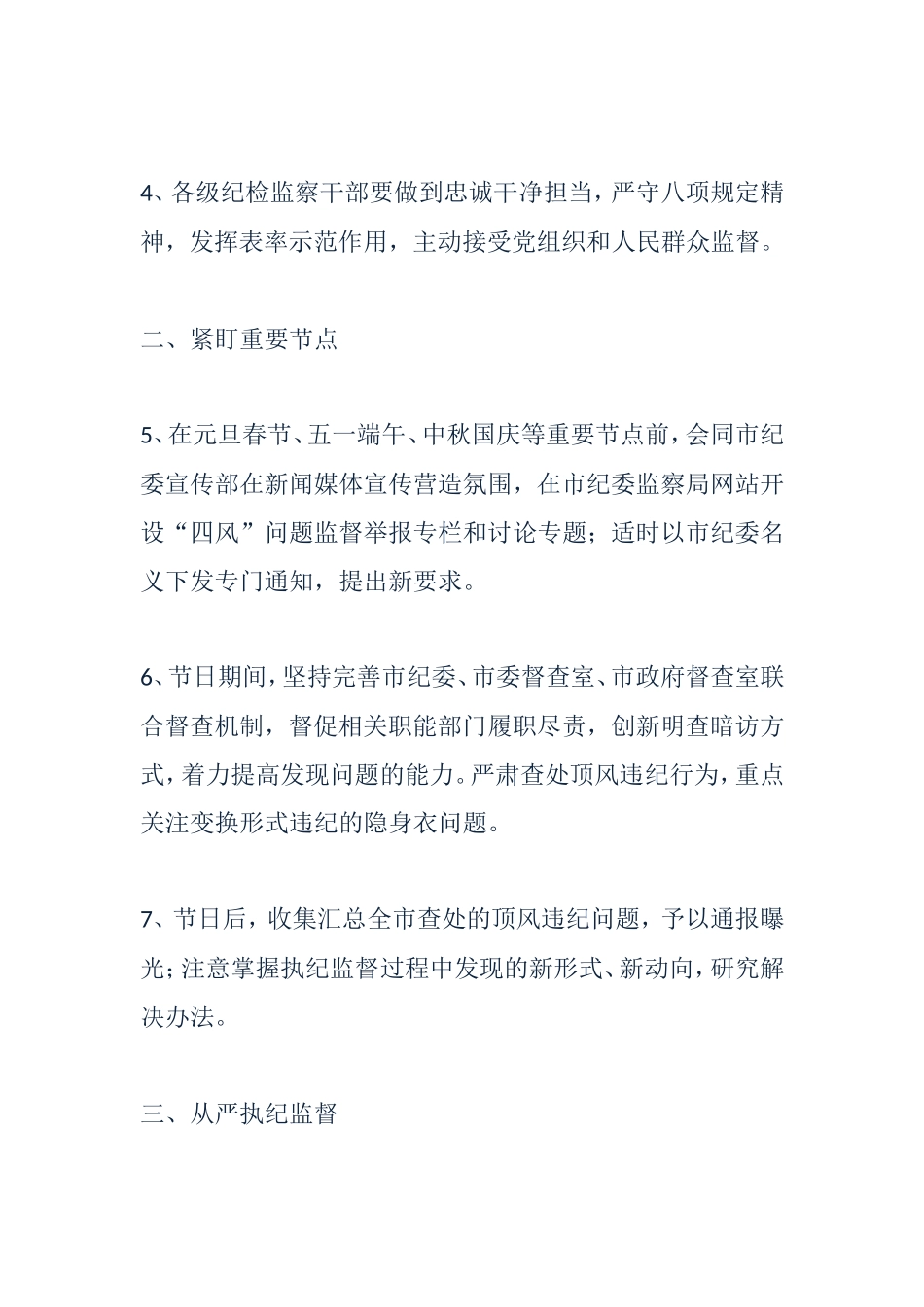 4、各级纪检监察干部要做到忠诚干净担当，严守八项规定精神，发挥表率示范作用，主动接受党组织和人民群众监督。

二、紧盯重要节点

5、在元旦春节、五一端午、中秋国庆等重要节点前，会同市纪委宣传部在新闻媒体宣传营造氛围，在市纪委监察局网站开设“四风”问题监督举报专栏和讨论专题；适时以市纪委名义下发专门通知，提出新要求。

6、节日期间，坚持完善市纪委、市委督查室、市政府督查室联合督查机制，督促相关职能部门履职尽责，创新明查暗访方式，着力提高发现问题的能力。严肃查处顶风违纪行为，重点关注变换形式违纪的隐身衣问题。

7、节日后，收集汇总全市查处的顶风违纪问题，予以通报曝光；注意掌握执纪监督过程中发现的新形式、新动向，研究解决办法。

三、从严执纪监督